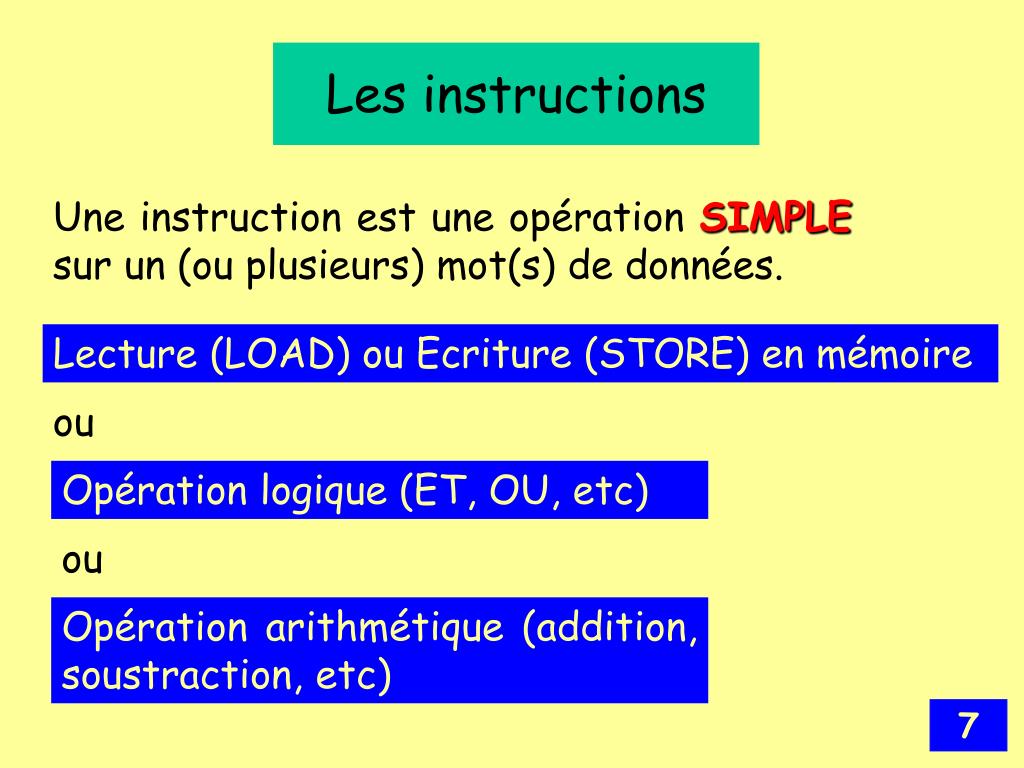 Les instructions

Une instruction est une opération SIMPLE sur un (ou plusieurs) mot(s) de données.

Lecture (LOAD) ou Ecriture (STORE) en mémoire

ou

Opération logique (ET, OU, etc)

ou

Opération arithmétique (addition, soustraction, etc)

7